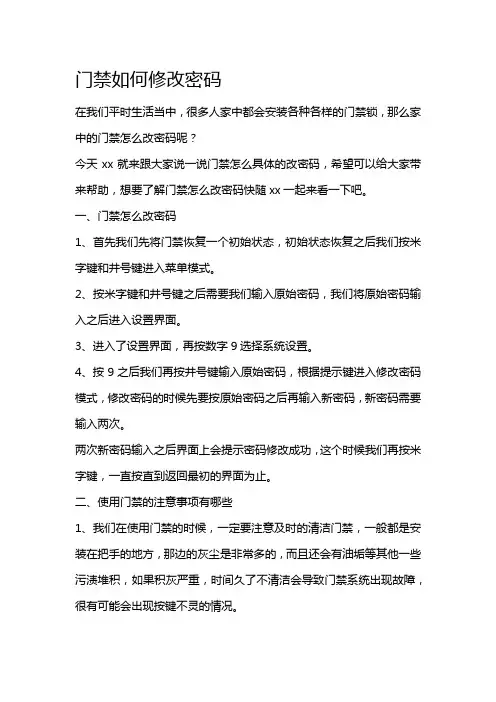 门禁如何修改密码

在我们平时生活当中，很多人家中都会安装各种各样的门禁锁，那么家中的门禁怎么改密码呢？

今天 xx 就来跟大家说一说门禁怎么具体的改密码，希望可以给大家带来帮助，想要了解门禁怎么改密码快随 xx 一起来看一下吧。

一、门禁怎么改密码

1、首先我们先将门禁恢复一个初始状态，初始状态恢复之后我们按米字键和井号键进入菜单模式。

2、按米字键和井号键之后需要我们输入原始密码，我们将原始密码输入之后进入设置界面。

3、进入了设置界面，再按数字 9 选择系统设置。

4、按 9 之后我们再按井号键输入原始密码，根据提示键进入修改密码模式，修改密码的时候先要按原始密码之后再输入新密码，新密码需要输入两次。

两次新密码输入之后界面上会提示密码修改成功，这个时候我们再按米字键，一直按直到返回最初的界面为止。

二、使用门禁的注意事项有哪些

1、我们在使用门禁的时候，一定要注意及时的清洁门禁，一般都是安装在把手的地方，那边的灰尘是非常多的，而且还会有油垢等其他一些污渍堆积，如果积灰严重，时间久了不清洁会导致门禁系统出现故障，很有可能会出现按键不灵的情况。